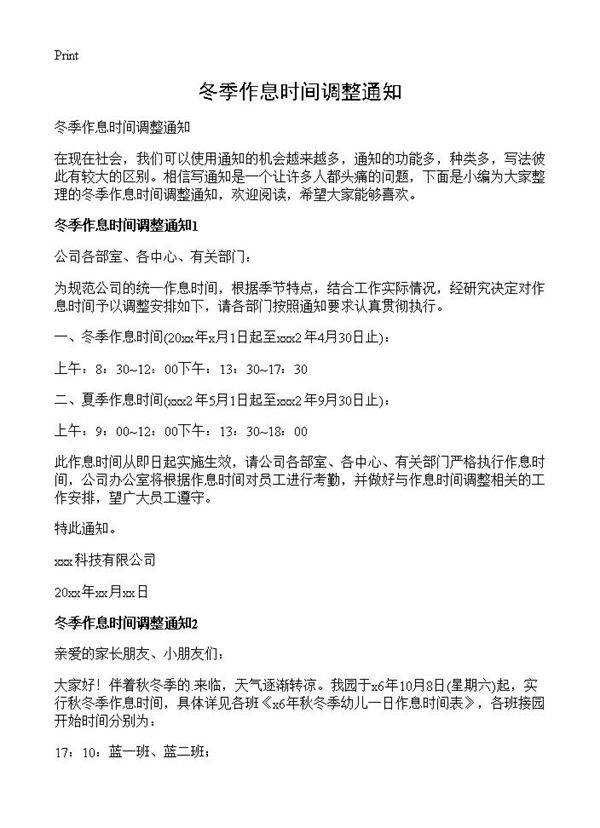 Print

冬季作息时间调整通知

冬季作息时间调整通知

在现在社会，我们可以使用通知的机会越来越多，通知的功能多，种类多，写法彼此有较大的区别。相信写通知是一个让许多人都头痛的问题，下面是小编为大家整理的冬季作息时间调整通知，欢迎阅读，希望大家能够喜欢。

冬季作息时间调整通知1

公司各部室、各中心、有关部门：

为规范公司的统一作息时间，根据季节特点，结合工作实际情况，经研究决定对作息时间予以调整安排如下，请各部门按照通知要求认真贯彻执行。

一、冬季作息时间(20xx年x月1日起至xxx2年4月30日止)：

上午：8：30~12：00下午：13：30~17：30

二、夏季作息时间(xxx2年5月1日起至xxx2年9月30日止)：

上午：9：00~12：00下午：13：30~18：00

此作息时间从即日起实施生效，请公司各部室、各中心、有关部门严格执行作息时间，公司办公室将根据作息时间对员工进行考勤，并做好与作息时间调整相关的工作安排，望广大员工遵守。

特此通知。

xxx科技有限公司

20xx年xx月xx日

冬季作息时间调整通知2

亲爱的家长朋友、小朋友们：

大家好！伴着秋冬季的来临，天气逐渐转凉。我园于x6年10月8日(星期六)起，实行秋冬季作息时间，具体详见各班《x6年秋冬季幼儿一日作息时间表》，各班接园开始时间分别为：

17：10：蓝一班、蓝二班；